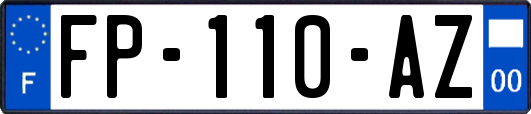 F
FP-110-AZ
00